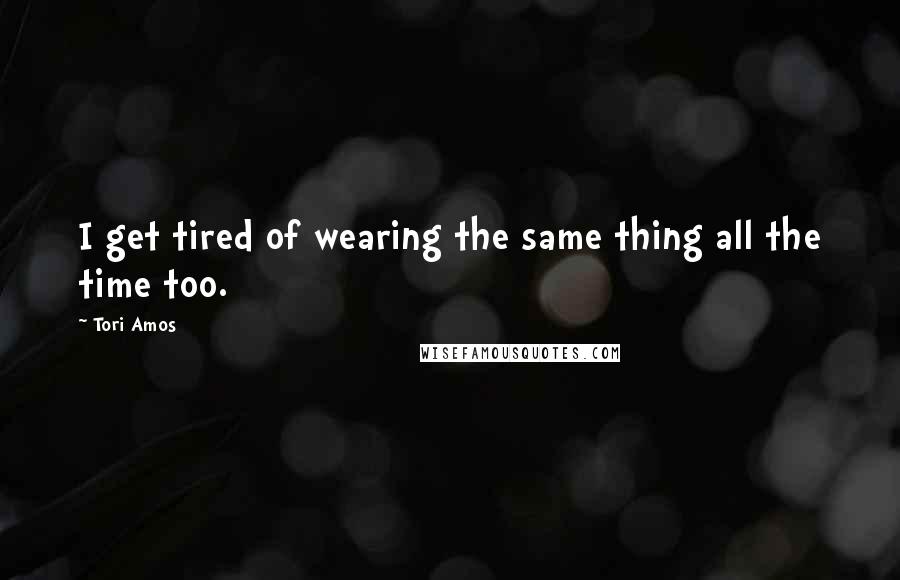 I get tired of wearing the same thing all the time too.

~ Tori Amos

WISEFAMOUSQUOTES.COM